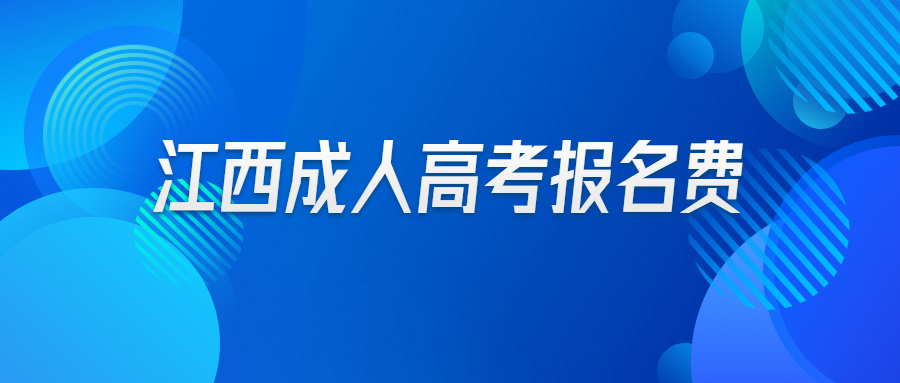 江西成人高考报名费